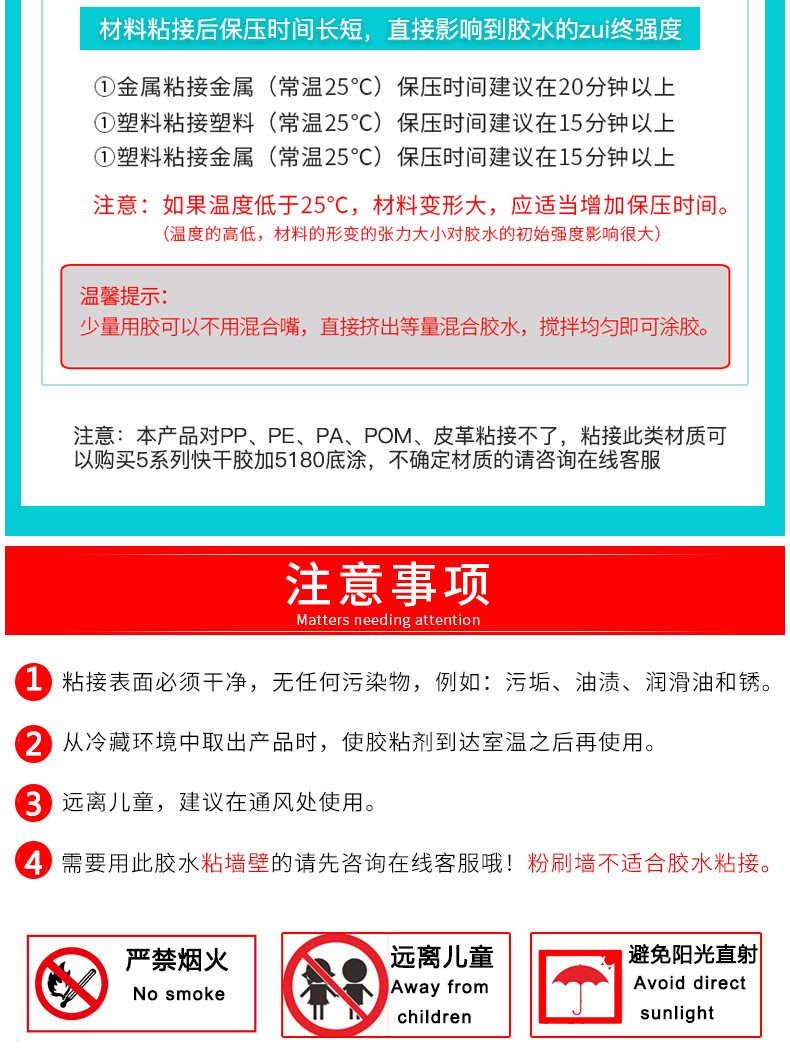 材料粘接后保压时间长短，直接影响到胶水的zui终强度

①金属粘接金属（常温25°C）保压时间建议在20分钟以上
①塑料粘接塑料（常温25°C）保压时间建议在15分钟以上
①塑料粘接金属（常温25°C）保压时间建议在15分钟以上

注意：如果温度低于25°C，材料变形大，应适当增加保压时间。
（温度的高低，材料的形变的张力大小对胶水的初始强度影响很大）

温馨提示：
少量用胶可以不用混合嘴，直接挤出等量混合胶水，搅拌均匀即可涂胶。

注意：本产品对PP、PE、PA、POM、皮革粘接不了，粘接此类材质可以购买5系列快干胶加5180底涂，不确定材质的请咨询在线客服

注意事项
Matters needing attention

1 粘接表面必须干净，无任何污染物，例如：污垢、油渍、润滑油和锈。

2 从冷藏环境中取出产品时，使胶粘剂到达室温之后再使用。

3 远离儿童，建议在通风处使用。

4 需要用此胶水粘墙壁的请先咨询在线客服哦！粉刷墙不适合胶水粘接。

严禁烟火
No smoke

远离儿童
Away from children

避免阳光直射
Avoid direct sunlight